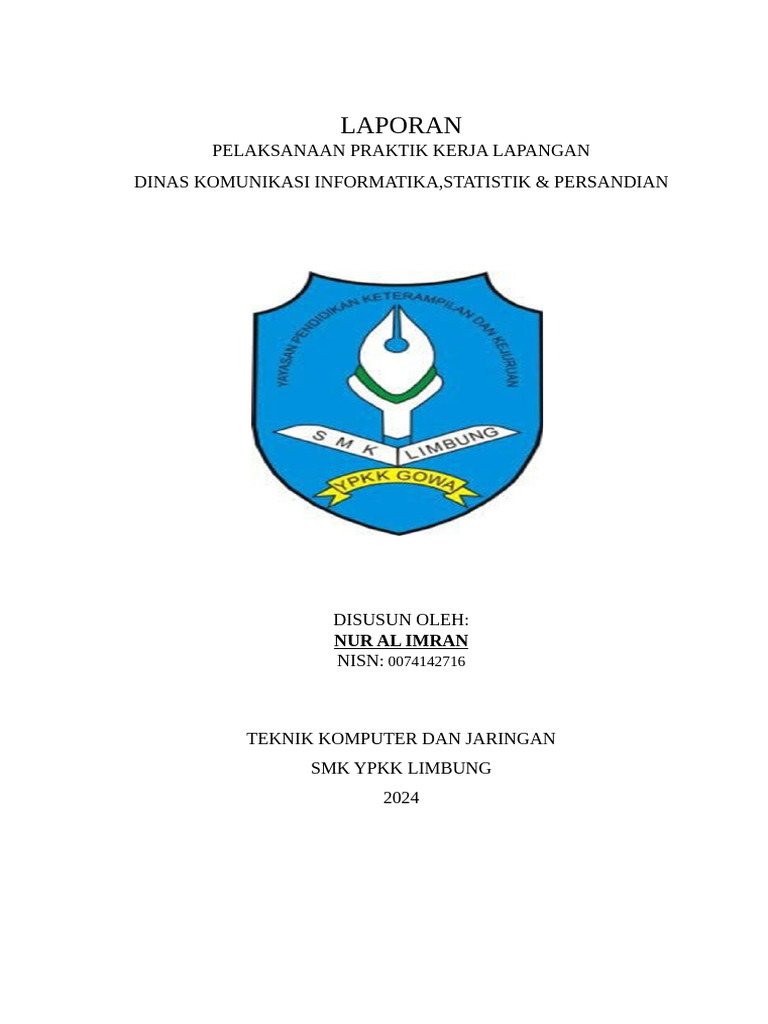 LAPORAN
PELAKSANAAN PRAKTIK KERJA LAPANGAN
DINAS KOMUNIKASI INFORMATIKA,STATISTIK & PERSANDIAN

YAYASAN PENDIDIKAN KETERAMPILAN DAN KEJURUAN
S M K LIMBUNG
YPKK GOWA

DISUSUN OLEH:
NUR AL IMRAN
NISN: 0074142716

TEKNIK KOMPUTER DAN JARINGAN
SMK YPKK LIMBUNG
2024